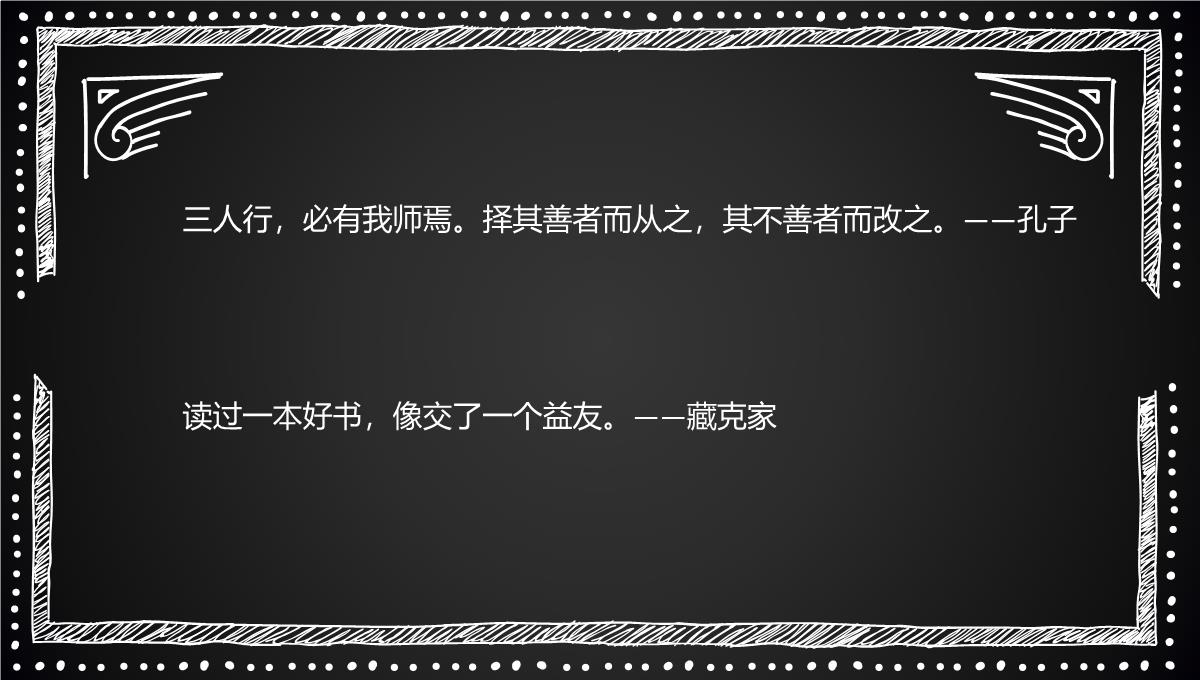 三人行，必有我师焉。择其善者而从之，其不善者而改之。——孔子

读过一本好书，像交了一个益友。——藏克家